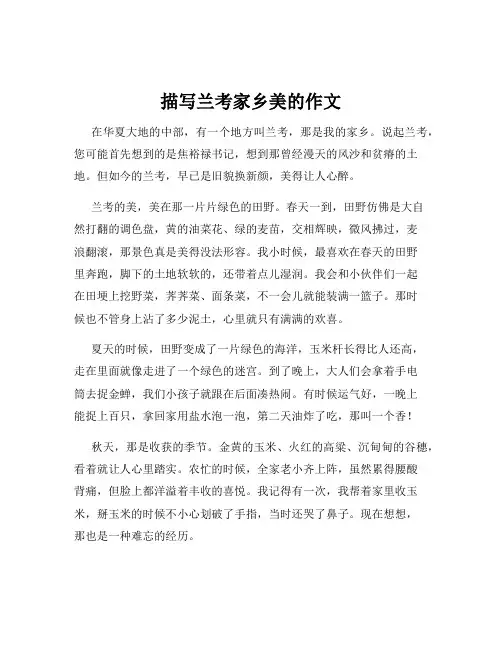 描写兰考家乡美的作文

在华夏大地的中部，有一个地方叫兰考，那是我的家乡。说起兰考，您可能首先想到的是焦裕禄书记，想到那曾经漫天的风沙和贫瘠的土地。但如今的兰考，早已是旧貌换新颜，美得让人心醉。

兰考的美，美在那一片片绿色的田野。春天一到，田野仿佛是大自然打翻的调色盘，黄的油菜花、绿的麦苗，交相辉映，微风拂过，麦浪翻滚，那景色真是美得没法形容。我小时候，最喜欢在春天的田野里奔跑，脚下的土地软软的，还带着点儿湿润。我会和小伙伴们一起在田埂上挖野菜，荠荠菜、面条菜，不一会儿就能装满一篮子。那时候也不管身上沾了多少泥土，心里就只有满满的欢喜。

夏天的时候，田野变成了一片绿色的海洋，玉米杆长得比人还高，走在里面就像走进了一个绿色的迷宫。到了晚上，大人们会拿着手电筒去捉金蝉，我们小孩子就跟在后面凑热闹。有时候运气好，一晚上能捉上百只，拿回家用盐水泡一泡，第二天油炸了吃，那叫一个香！

秋天，那是收获的季节。金黄的玉米、火红的高粱、沉甸甸的谷穗，看着就让人心里踏实。农忙的时候，全家老小齐上阵，虽然累得腰酸背痛，但脸上都洋溢着丰收的喜悦。我记得有一次，我帮着家里收玉米，掰玉米的时候不小心划破了手指，当时还哭了鼻子。现在想想，那也是一种难忘的经历。